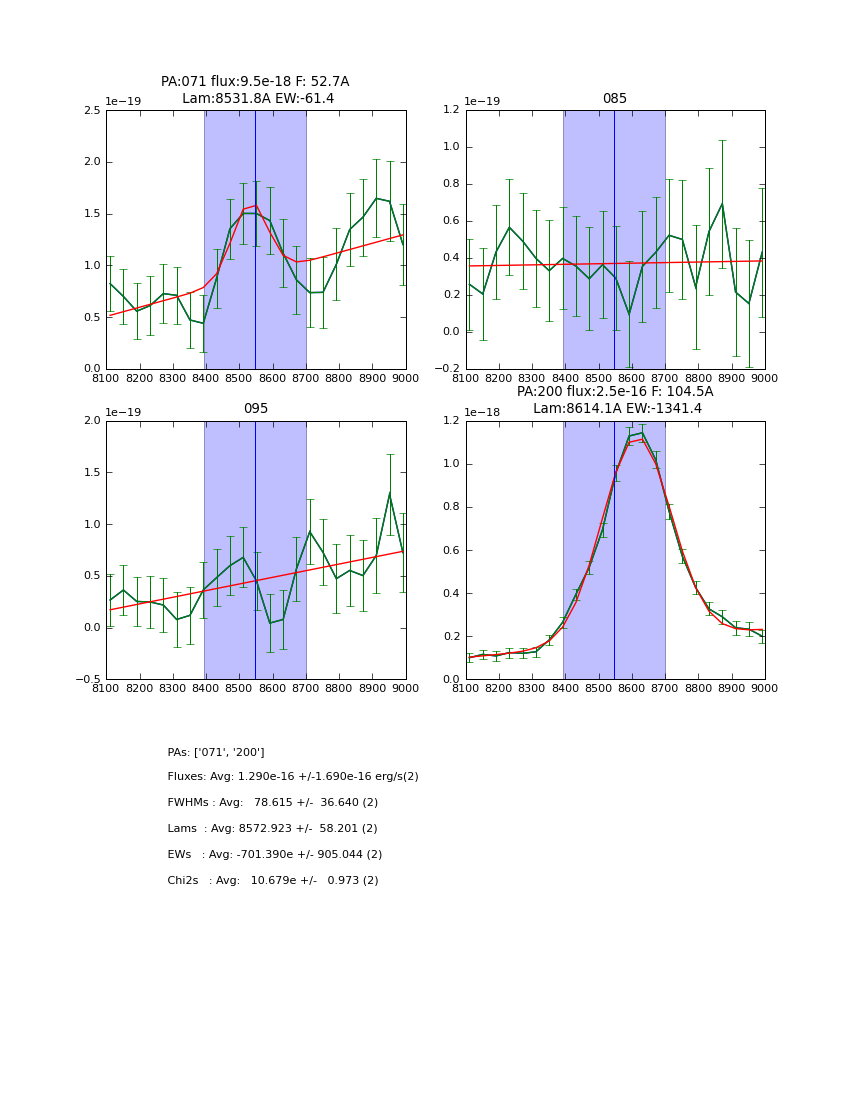 PA:071 flux:9.5e-18 F: 52.7A
Lam:8531.8A EW:-61.4

1e−19
2.5
2.0
1.5
1.0
0.5
0.0
8100 8200 8300 8400 8500 8600 8700 8800 8900 9000

085

1e−19
1.2
1.0
0.8
0.6
0.4
0.2
0.0
−0.2
8100 8200 8300 8400 8500 8600 8700 8800 8900 9000

095

1e−19
2.0
1.5
1.0
0.5
0.0
−0.5
8100 8200 8300 8400 8500 8600 8700 8800 8900 9000

PA:200 flux:2.5e-16 F: 104.5A
Lam:8614.1A EW:-1341.4

1e−18
1.2
1.0
0.8
0.6
0.4
0.2
0.0
8100 8200 8300 8400 8500 8600 8700 8800 8900 9000

PAs: ['071', '200']

Fluxes: Avg: 1.290e-16 +/-1.690e-16 erg/s(2)

FWHMs : Avg: 78.615 +/- 36.640 (2)

Lams : Avg: 8572.923 +/- 58.201 (2)

EWs : Avg: -701.390e +/- 905.044 (2)

Chi2s : Avg: 10.679e +/- 0.973 (2)